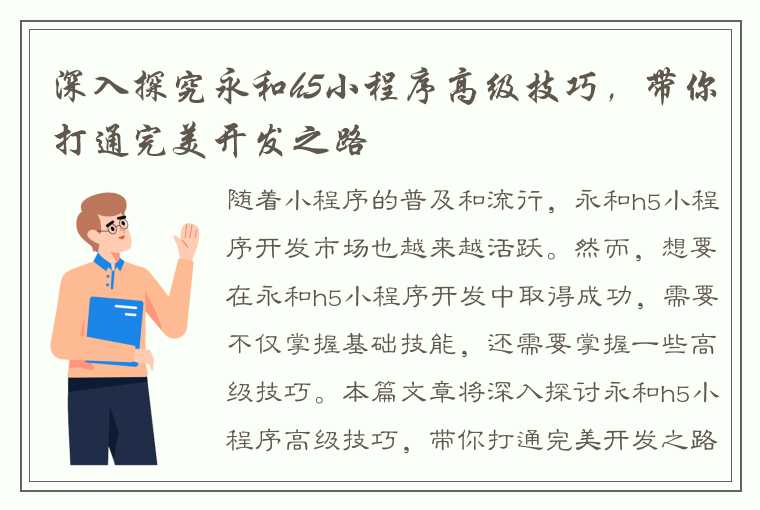 深入探究永和h5小程序高级技巧，带你打通完美开发之路

随着小程序的普及和流行，永和h5小程序开发市场也越来越活跃。然而，想要在永和h5小程序开发中取得成功，需要不仅掌握基础技能，还需要掌握一些高级技巧。本篇文章将深入探讨永和h5小程序高级技巧，带你打通完美开发之路